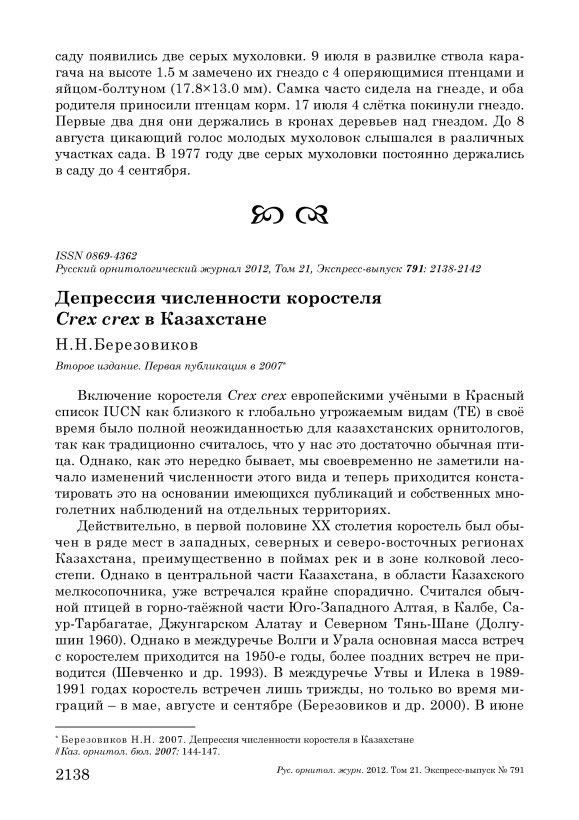 саду появились две серых мухоловки. 9 июля в развилке ствола карагача на высоте 1.5 м замечено их гнездо с 4 оперяющимися птенцами и яйцом-болтуном (17.8×13.0 мм). Самка часто сидела на гнезде, и оба родителя приносили птенцам корм. 17 июля 4 слётка покинули гнездо. Первые два дня они держались в кронах деревьев над гнездом. До 8 августа цикающий голос молодых мухоловок слышался в различных участках сада. В 1977 году две серых мухоловки постоянно держались в саду до 4 сентября.

ISSN 0869-4362
Русский орнитологический журнал 2012, Том 21, Экспресс-выпуск 791: 2138-2142

Депрессия численности коростеля Crex crex в Казахстане

Н.Н.Березовиков

Второе издание. Первая публикация в 2007*

Включение коростеля Crex crex европейскими учёными в Красный список IUCN как близкого к глобально угрожаемым видам (ТЕ) в своё время было полной неожиданностью для казахстанских орнитологов, так как традиционно считалось, что у нас это достаточно обычная птица. Однако, как это нередко бывает, мы своевременно не заметили начало изменений численности этого вида и теперь приходится констатировать это на основании имеющихся публикаций и собственных многолетних наблюдений на отдельных территориях.

Действительно, в первой половине XX столетия коростель был обычен в ряде мест в западных, северных и северо-восточных регионах Казахстана, преимущественно в поймах рек и в зоне колковой лесостепи. Однако в центральной части Казахстана, в области Казахского мелкосопочника, уже встречался крайне спорадично. Считался обычной птицей в горно-таёжной части Юго-Западного Алтая, в Калбе, Саур-Тарбагатае, Джунгарском Алатау и Северном Тянь-Шане (Долгушин 1960). Однако в междуречье Волги и Урала основная масса встреч с коростелем приходится на 1950-е годы, более поздних встреч не приводится (Шевченко и др. 1993). В междуречье Утвы и Илека в 1989-1991 годах коростель встречен лишь трижды, но только во время миграций – в мае, августе и сентябре (Березовиков и др. 2000). В июне

* Березовиков Н.Н. 2007. Депрессия численности коростеля в Казахстане
// Каз. орнитол. бюл. 2007: 144-147.

2138 Рус. орнитол. журн. 2012. Том 21. Экспресс-выпуск № 791